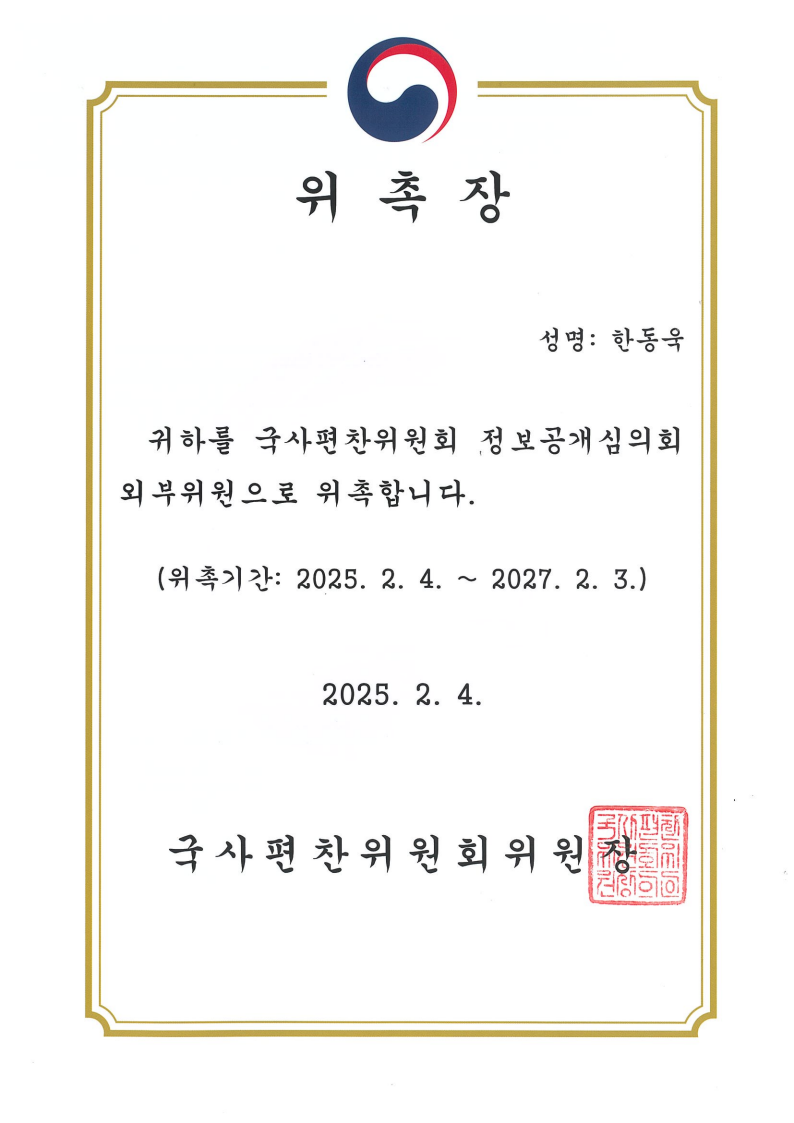 위 촉 장

성명: 한동욱

귀하를 국사편찬위원회 정보공개심의회 외부위원으로 위촉합니다.

(위촉기간: 2025. 2. 4. ~ 2027. 2. 3.)

2025. 2. 4.

국사편찬위원회위원장

국사편찬위원회위원장인